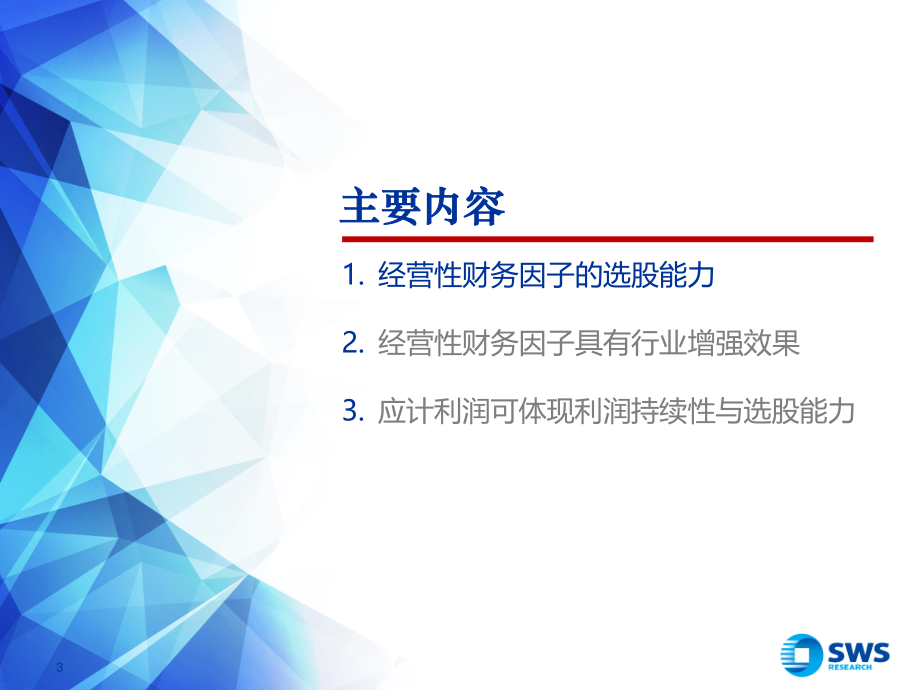 主要内容

1. 经营性财务因子的选股能力

2. 经营性财务因子具有行业增强效果

3. 应计利润可体现利润持续性与选股能力

3

SWS RESEARCH